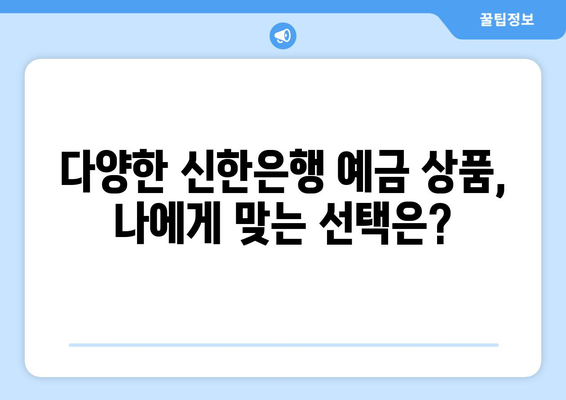 꿀팁정보

다양한 신한은행 예금 상품, 나에게 맞는 선택은?